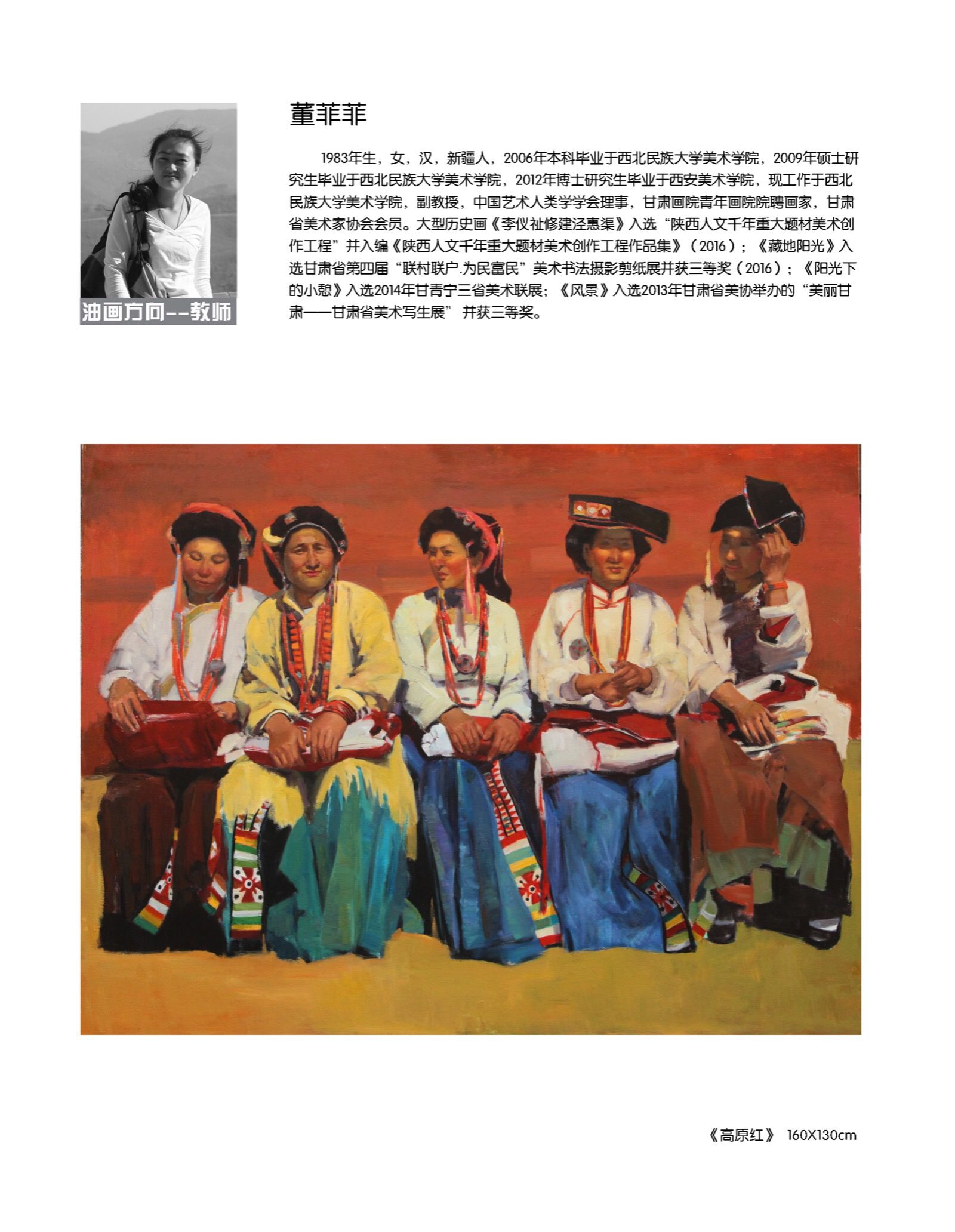 油画方向--教师

董菲菲

1983年生，女，汉，新疆人，2006年本科毕业于西北民族大学美术学院，2009年硕士研究生毕业于西北民族大学美术学院，2012年博士研究生毕业于西安美术学院，现工作于西北民族大学美术学院，副教授，中国艺术人类学学会理事，甘肃画院青年画院院聘画家，甘肃省美术家协会会员。大型历史画《李仪祉修建泾惠渠》入选“陕西人文千年重大题材美术创作工程”并入编《陕西人文千年重大题材美术创作工程作品集》（2016）；《藏地阳光》入选甘肃省第四届“联村联户.为民富民”美术书法摄影剪纸展并获三等奖（2016）；《阳光下的小憩》入选2014年甘青宁三省美术联展；《风景》入选2013年甘肃省美协举办的“美丽甘肃——甘肃省美术写生展”并获三等奖。

《高原红》 160X130cm